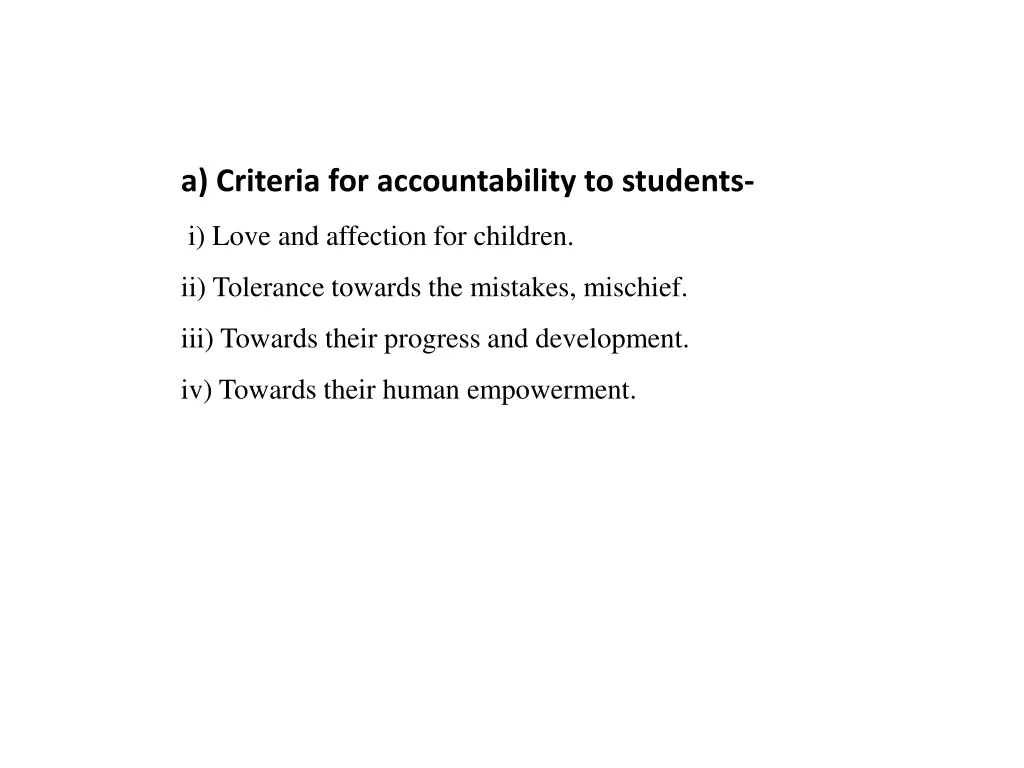 a) Criteria for accountability to students-

i) Love and affection for children.

ii) Tolerance towards the mistakes, mischief.

iii) Towards their progress and development.

iv) Towards their human empowerment.